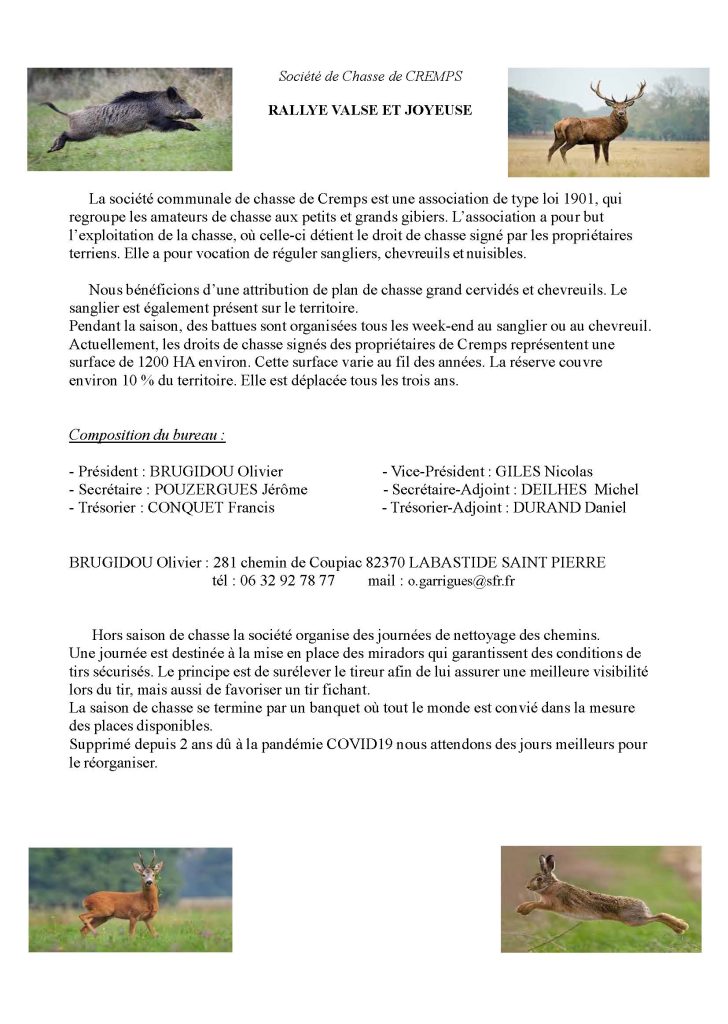 Société de Chasse de CREMPS

RALLYE VALSE ET JOYEUSE

La société communale de chasse de Cremps est une association de type loi 1901, qui regroupe les amateurs de chasse aux petits et grands gibiers. L'association a pour but l'exploitation de la chasse, où celle-ci détient le droit de chasse signé par les propriétaires terriens. Elle a pour vocation de réguler sangliers, chevreuils et nuisibles.

Nous bénéficions d'une attribution de plan de chasse grand cervidés et chevreuils. Le sanglier est également présent sur le territoire.
Pendant la saison, des battues sont organisées tous les week-end au sanglier ou au chevreuil.
Actuellement, les droits de chasse signés des propriétaires de Cremps représentent une surface de 1200 HA environ. Cette surface varie au fil des années. La réserve couvre environ 10 % du territoire. Elle est déplacée tous les trois ans.

Composition du bureau :

- Président : BRUGIDOU Olivier
- Secrétaire : POUZERGUES Jérôme
- Trésorier : CONQUET Francis

- Vice-Président : GILES Nicolas
- Secrétaire-Adjoint : DEILHES Michel
- Trésorier-Adjoint : DURAND Daniel

BRUGIDOU Olivier : 281 chemin de Coupiac 82370 LABASTIDE SAINT PIERRE
tél : 06 32 92 78 77 mail : o.garrigues@sfr.fr

Hors saison de chasse la société organise des journées de nettoyage des chemins.
Une journée est destinée à la mise en place des miradors qui garantissent des conditions de tirs sécurisés. Le principe est de surélever le tireur afin de lui assurer une meilleure visibilité lors du tir, mais aussi de favoriser un tir fichant.
La saison de chasse se termine par un banquet où tout le monde est convié dans la mesure des places disponibles.
Supprimé depuis 2 ans dû à la pandémie COVID19 nous attendons des jours meilleurs pour le réorganiser.